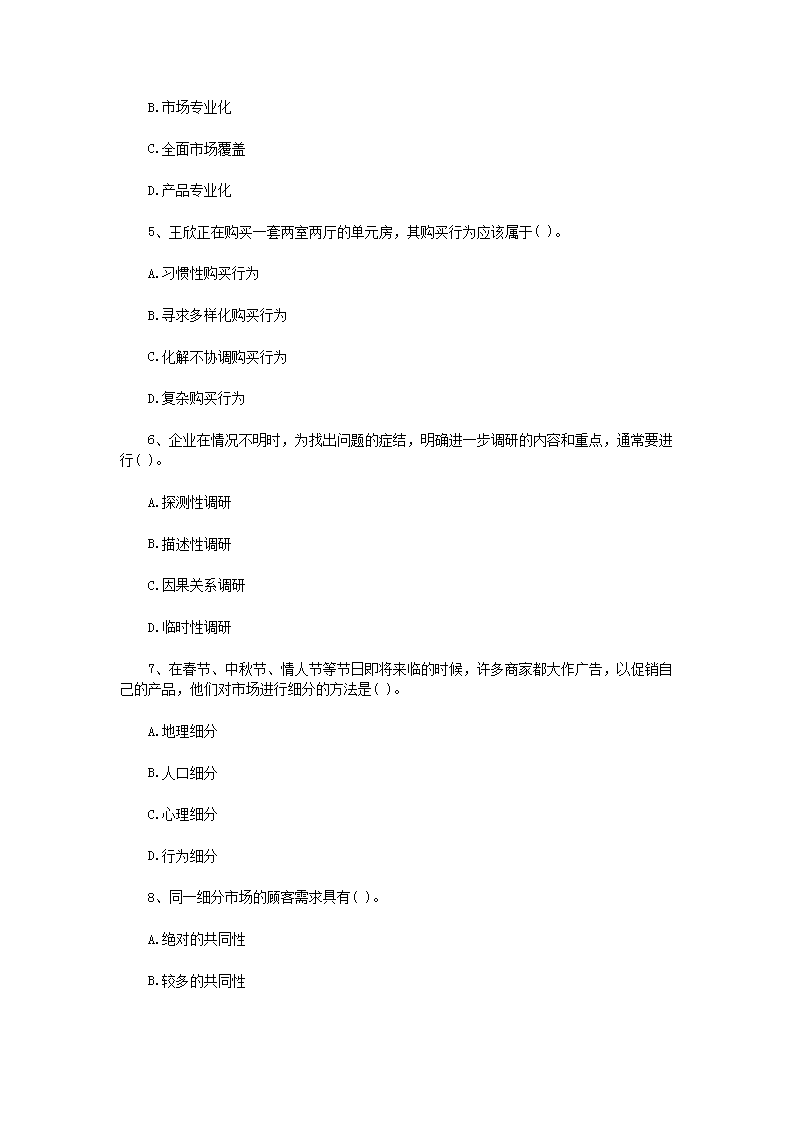 B.市场专业化

C.全面市场覆盖

D.产品专业化

5、王欣正在购买一套两室两厅的单元房，其购买行为应该属于( )。

A.习惯性购买行为

B.寻求多样化购买行为

C.化解不协调购买行为

D.复杂购买行为

6、企业在情况不明时，为找出问题的症结，明确进一步调研的内容和重点，通常要进行( )。

A.探测性调研

B.描述性调研

C.因果关系调研

D.临时性调研

7、在春节、中秋节、情人节等节日即将来临的时候，许多商家都大作广告，以促销自己的产品，他们对市场进行细分的方法是( )。

A.地理细分

B.人口细分

C.心理细分

D.行为细分

8、同一细分市场的顾客需求具有( )。

A.绝对的共同性

B.较多的共同性